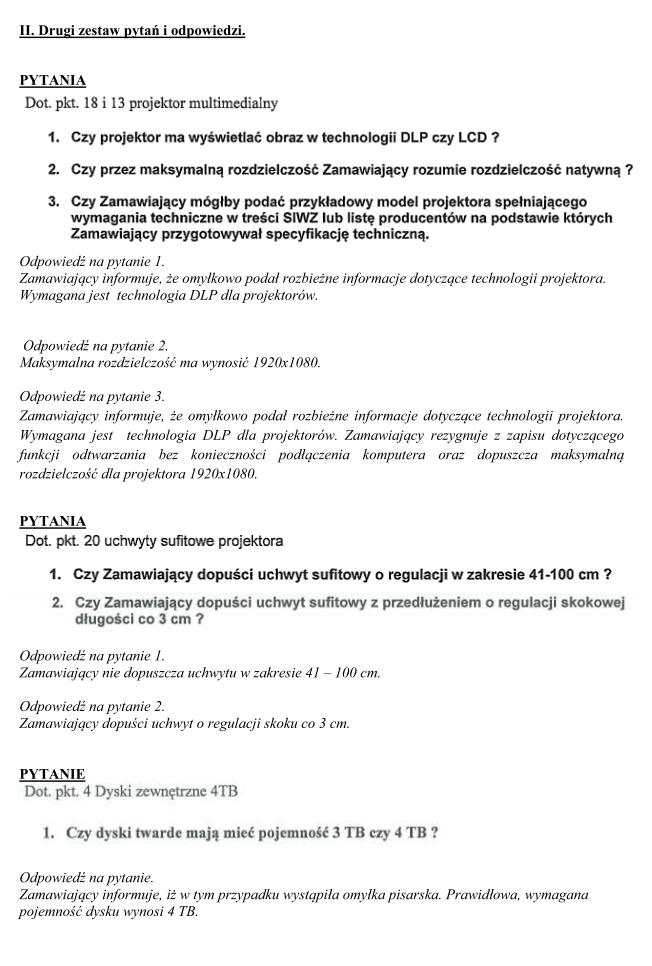 II. Drugi zestaw pytań i odpowiedzi.

PYTANIA
Dot. pkt. 18 i 13 projektor multimedialny

1. Czy projektor ma wyświetlać obraz w technologii DLP czy LCD ?

2. Czy przez maksymalną rozdzielczość Zamawiający rozumie rozdzielczość natywną ?

3. Czy Zamawiający mógłby podać przykładowy model projektora spełniającego wymagania techniczne w treści SIWZ lub listę producentów na podstawie których Zamawiający przygotowywał specyfikację techniczną.

Odpowiedź na pytanie 1.
Zamawiający informuje, że omyłkowo podał rozbieżne informacje dotyczące technologii projektora. Wymagana jest technologia DLP dla projektorów.

Odpowiedź na pytanie 2.
Maksymalna rozdzielczość ma wynosić 1920x1080.

Odpowiedź na pytanie 3.
Zamawiający informuje, że omyłkowo podał rozbieżne informacje dotyczące technologii projektora. Wymagana jest technologia DLP dla projektorów. Zamawiający rezygnuje z zapisu dotyczącego funkcji odtwarzania bez konieczności podłączenia komputera oraz dopuszcza maksymalną rozdzielczość dla projektora 1920x1080.

PYTANIA
Dot. pkt. 20 uchwyty sufitowe projektora

1. Czy Zamawiający dopuści uchwyt sufitowy o regulacji w zakresie 41-100 cm ?

2. Czy Zamawiający dopuści uchwyt sufitowy z przedłużeniem o regulacji skokowej długości co 3 cm ?

Odpowiedź na pytanie 1.
Zamawiający nie dopuszcza uchwytu w zakresie 41 – 100 cm.

Odpowiedź na pytanie 2.
Zamawiający dopuści uchwyt o regulacji skoku co 3 cm.

PYTANIE
Dot. pkt. 4 Dyski zewnętrzne 4TB

1. Czy dyski twarde mają mieć pojemność 3 TB czy 4 TB ?

Odpowiedź na pytanie.
Zamawiający informuje, iż w tym przypadku wystąpiła omyłka pisarska. Prawidłowa, wymagana pojemność dysku wynosi 4 TB.